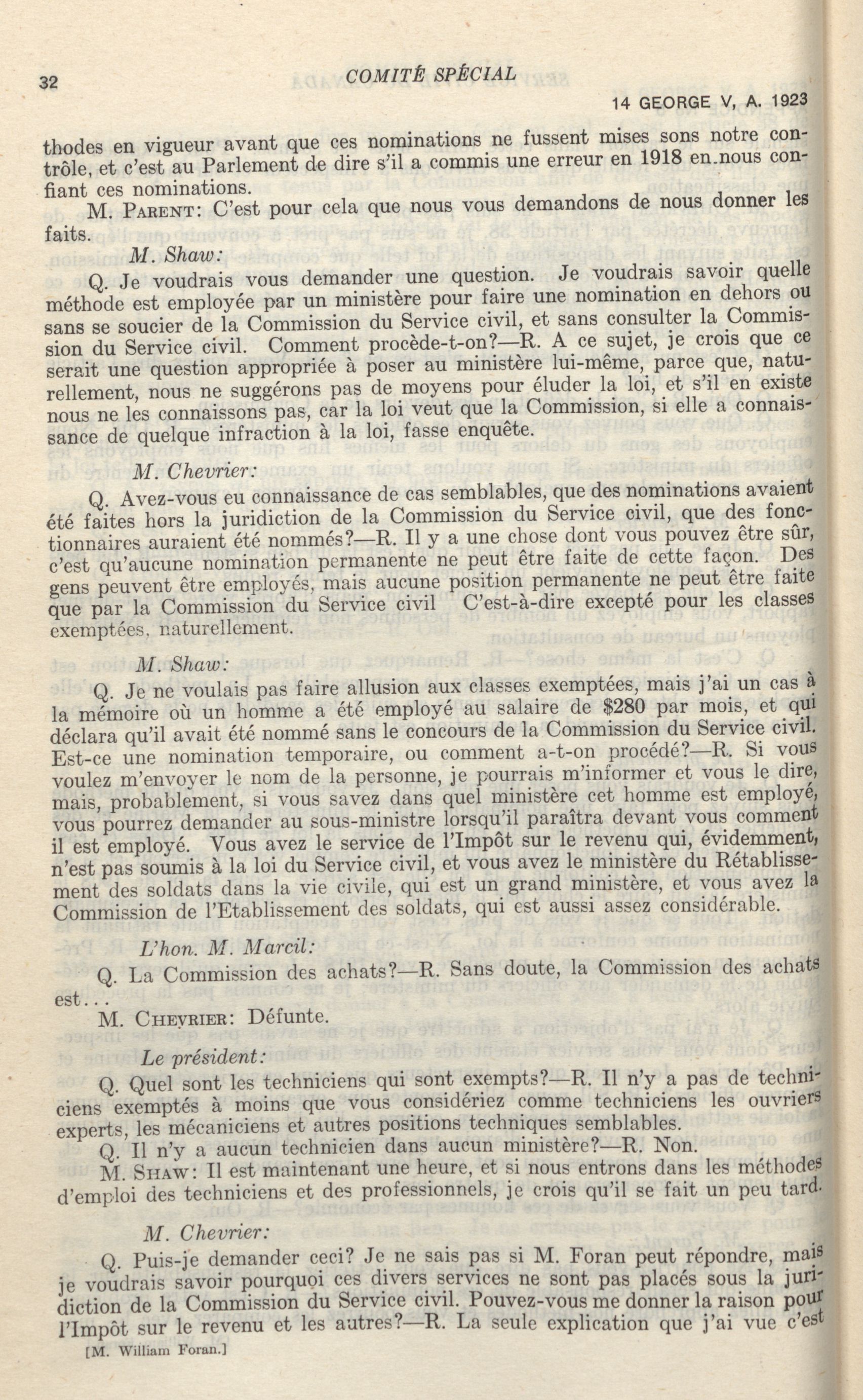 32 COMITÉ SPÉCIAL

14 GEORGE V, A. 1923

thodes en vigueur avant que ces nominations ne fussent mises sons notre contrôle, et c'est au Parlement de dire s'il a commis une erreur en 1918 en nous confiant ces nominations.

M. PARENT: C'est pour cela que nous vous demandons de nous donner les faits.

M. Shaw:

Q. Je voudrais vous demander une question. Je voudrais savoir quelle méthode est employée par un ministère pour faire une nomination en dehors ou sans se soucier de la Commission du Service civil, et sans consulter la Commission du Service civil. Comment procède-t-on?—R. A ce sujet, je crois que ce serait une question appropriée à poser au ministère lui-même, parce que, naturellement, nous ne suggérons pas de moyens pour éluder la loi, et s'il en existe nous ne les connaissons pas, car la loi veut que la Commission, si elle a connaissance de quelque infraction à la loi, fasse enquête.

M. Chevrier:

Q. Avez-vous eu connaissance de cas semblables, que des nominations avaient été faites hors la juridiction de la Commission du Service civil, que des fonctionnaires auraient été nommés?—R. Il y a une chose dont vous pouvez être sûr, c'est qu'aucune nomination permanente ne peut être faite de cette façon. Des gens peuvent être employés, mais aucune position permanente ne peut être faite que par la Commission du Service civil C'est-à-dire excepté pour les classes exemptées, naturellement.

M. Shaw:

Q. Je ne voulais pas faire allusion aux classes exemptées, mais j'ai un cas à la mémoire où un homme a été employé au salaire de $280 par mois, et qui déclara qu'il avait été nommé sans le concours de la Commission du Service civil. Est-ce une nomination temporaire, ou comment a-t-on procédé?—R. Si vous voulez m'envoyer le nom de la personne, je pourrais m'informer et vous le dire, mais, probablement, si vous savez dans quel ministère cet homme est employé, vous pourrez demander au sous-ministre lorsqu'il paraîtra devant vous comment il est employé. Vous avez le service de l'Impôt sur le revenu qui, évidemment, n'est pas soumis à la loi du Service civil, et vous avez le ministère du Rétablissement des soldats dans la vie civile, qui est un grand ministère, et vous avez la Commission de l'Etablissement des soldats, qui est aussi assez considérable.

L'hon. M. Marcil:

Q. La Commission des achats?—R. Sans doute, la Commission des achats est...

M. CHEVRIER: Défunte.

Le président:

Q. Quel sont les techniciens qui sont exempts?—R. Il n'y a pas de techniciens exemptés à moins que vous considériez comme techniciens les ouvriers experts, les mécaniciens et autres positions techniques semblables.

Q. Il n'y a aucun technicien dans aucun ministère?—R. Non.

M. SHAW: Il est maintenant une heure, et si nous entrons dans les méthodes d'emploi des techniciens et des professionnels, je crois qu'il se fait un peu tard.

M. Chevrier:

Q. Puis-je demander ceci? Je ne sais pas si M. Foran peut répondre, mais je voudrais savoir pourquoi ces divers services ne sont pas placés sous la juridiction de la Commission du Service civil. Pouvez-vous me donner la raison pour l'Impôt sur le revenu et les autres?—R. La seule explication que j'ai vue c'est

[M. William Foran.]